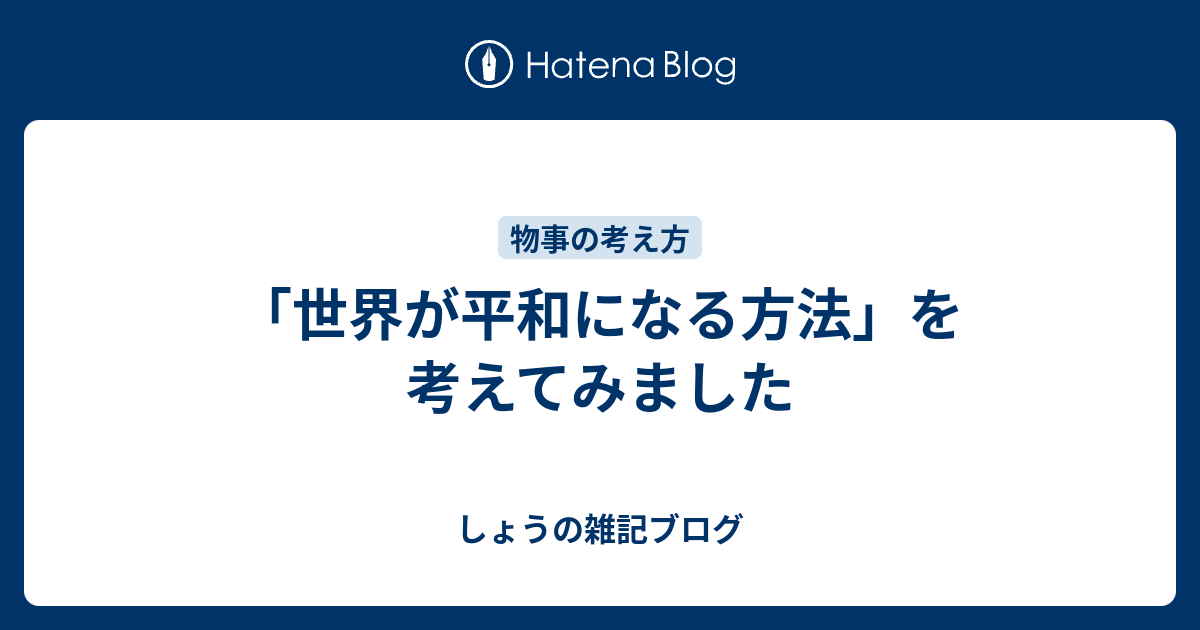 Hatena Blog

物事の考え方

「世界が平和になる方法」を考えてみました

しょうの雑記ブログ